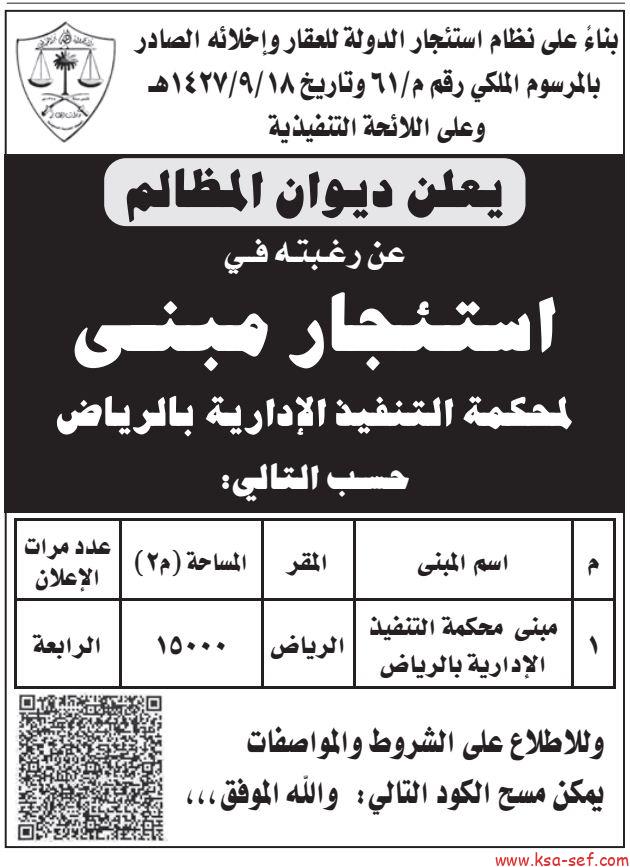 بناءً على نظام استئجار الدولة للعقار وإخلائه الصادر بالمرسوم الملكي رقم م/٦١ وتاريخ ١٤٢٧/٩/١٨هـ وعلى اللائحة التنفيذية

يعلن ديوان المظالم

عن رغبته في

استئجار مبنى

لمحكمة التنفيذ الإدارية بالرياض

حسب التالي:

| م | اسم المبنى | المقر | المساحة (م٢) | عدد مرات الإعلان |
|---|---|---|---|---|
| ١ | مبنى محكمة التنفيذ الإدارية بالرياض | الرياض | ١٥٠٠٠ | الرابعة |

وللاطلاع على الشروط والمواصفات يمكن مسح الكود التالي: والله الموفق،،،

www.ksa-sef.com